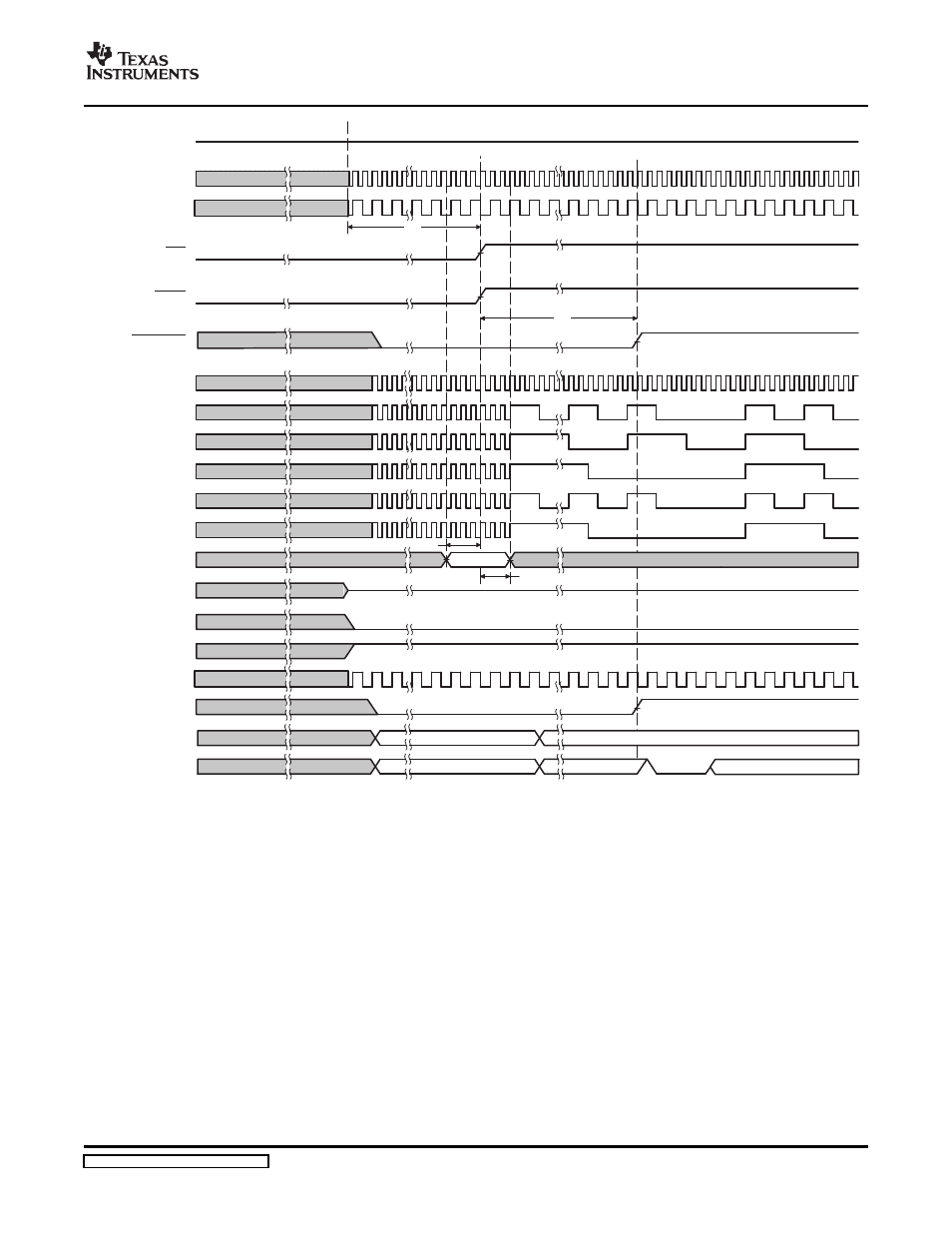 TEXAS INSTRUMENTS